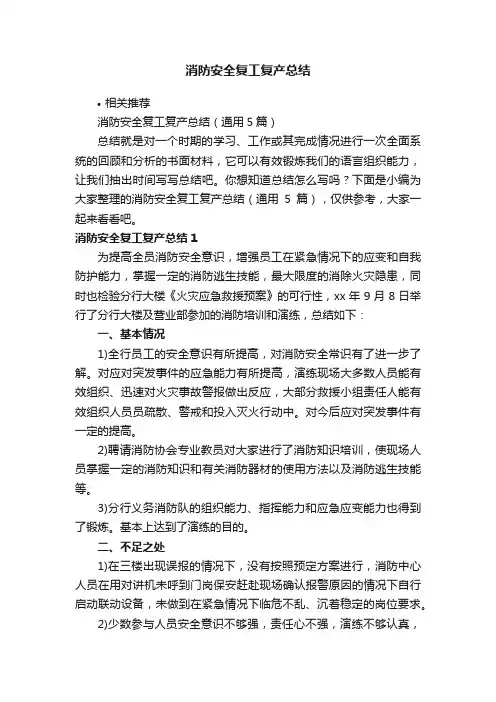 消防安全复工复产总结

• 相关推荐

消防安全复工复产总结（通用 5 篇）

总结就是对一个时期的学习、工作或其完成情况进行一次全面系统的回顾和分析的书面材料，它可以有效锻炼我们的语言组织能力，让我们抽出时间写写总结吧。你想知道总结怎么写吗？下面是小编为大家整理的消防安全复工复产总结（通用 5 篇），仅供参考，大家一起来看看吧。

消防安全复工复产总结 1

为提高全员消防安全意识，增强员工在紧急情况下的应变和自我防护能力，掌握一定的消防逃生技能，最大限度的消除火灾隐患，同时也检验分行大楼《火灾应急救援预案》的可行性，xx 年 9 月 8 日举行了分行大楼及营业部参加的消防培训和演练，总结如下：

一、基本情况

1)全行员工的安全意识有所提高，对消防安全常识有了进一步了解。对应对突发事件的应急能力有所提高，演练现场大多数人员能有效组织、迅速对火灾事故警报做出反应，大部分救援小组责任人能有效组织人员员疏散、警戒和投入灭火行动中。对今后应对突发事件有一定的提高。

2)聘请消防协会专业教员对大家进行了消防知识培训，使现场人员掌握一定的消防知识和有关消防器材的使用方法以及消防逃生技能等。

3)分行义务消防队的组织能力、指挥能力和应急应变能力也得到了锻炼。基本上达到了演练的目的。

二、不足之处

1)在三楼出现误报的情况下，没有按照预定方案进行，消防中心人员在用对讲机未呼到门岗保安赶赴现场确认报警原因的情况下自行启动联动设备，未做到在紧急情况下临危不乱、沉着稳定的岗位要求。

2)少数参与人员安全意识不够强，责任心不强，演练不够认真，